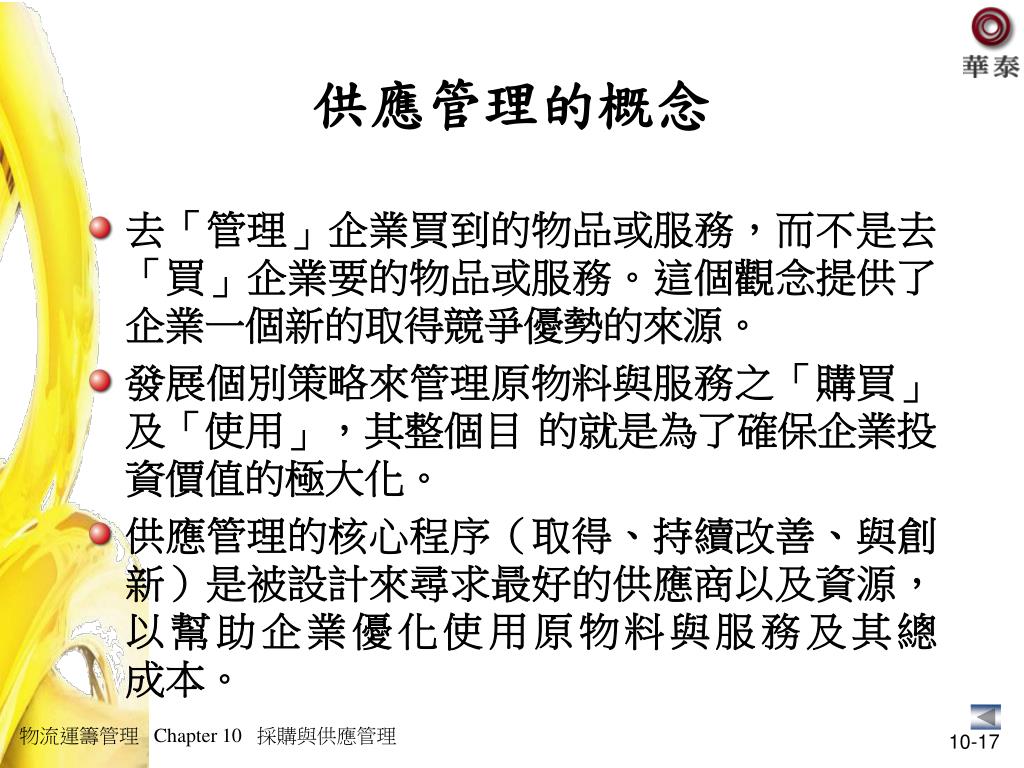 華泰

供應管理的概念

去「管理」企業買到的物品或服務，而不是去「買」企業要的物品或服務。這個觀念提供了企業一個新的取得競爭優勢的來源。

發展個別策略來管理原物料與服務之「購買」及「使用」，其整個目 的就是為了確保企業投資價值的極大化。

供應管理的核心程序（取得、持續改善、與創新）是被設計來尋求最好的供應商以及資源，以幫助企業優化使用原物料與服務及其總成本。

物流運籌管理 Chapter 10 採購與供應管理

10-17